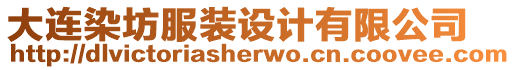 大连染坊服装设计有限公司
http://dlvictoriasherwo.cn.coovee.com